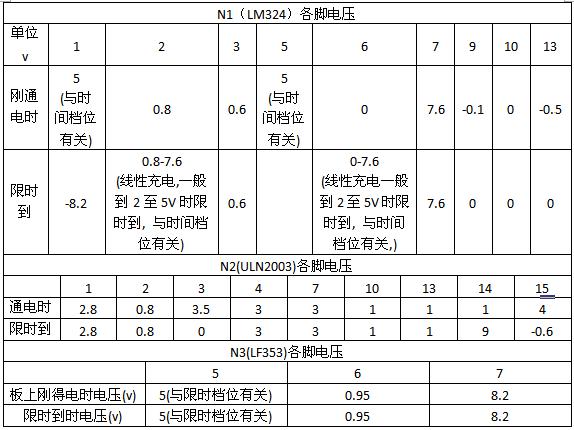 N1（LM324）各脚电压

| 单位 v | 1 | 2 | 3 | 5 | 6 | 7 | 9 | 10 | 13 |
|---|---|---|---|---|---|---|---|---|---|
| 刚通电时 | 5 (与时间档位有关) | 0.8 | 0.6 | 5 (与时间档位有关) | 0 | 7.6 | -0.1 | 0 | -0.5 |
| 限时到 | -8.2 | 0.8-7.6 (线性充电,一般到 2 至 5V 时限时到，与时间档位有关) | 0.6 |  | 0-7.6 (线性充电一般到 2 至 5V 时限时到，与时间档位有关,) | 7.6 | 0 | 0 | 0 |

N2(ULN2003)各脚电压

|  | 1 | 2 | 3 | 4 | 7 | 10 | 13 | 14 | 15 |
|---|---|---|---|---|---|---|---|---|---|
| 通电时 | 2.8 | 0.8 | 3.5 | 3 | 3 | 1 | 1 | 1 | 4 |
| 限时到 | 2.8 | 0.8 | 0 | 3 | 3 | 1 | 1 | 9 | -0.6 |

N3(LF353)各脚电压

|  | 5 | 6 | 7 |
|---|---|---|---|
| 板上刚得电时电压(v) | 5(与限时档位有关) | 0.95 | 8.2 |
| 限时到时电压(v) | 5(与限时档位有关) | 0.95 | 8.2 |